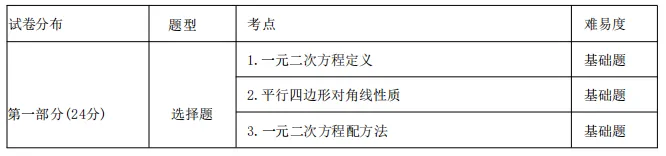 | 试卷分布 | 题型 | 考点 | 难易度 |
|---|---|---|---|
| 第一部分(24分) | 选择题 | 1. 一元二次方程定义 | 基础题 |
| | | 2. 平行四边形对角线性质 | 基础题 |
| | | 3. 一元二次方程配方法 | 基础题 |